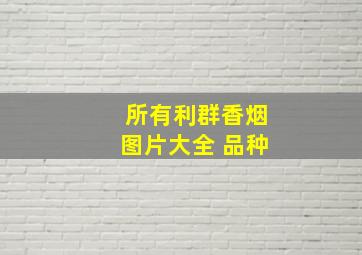 所有利群香烟
图片大全 品种